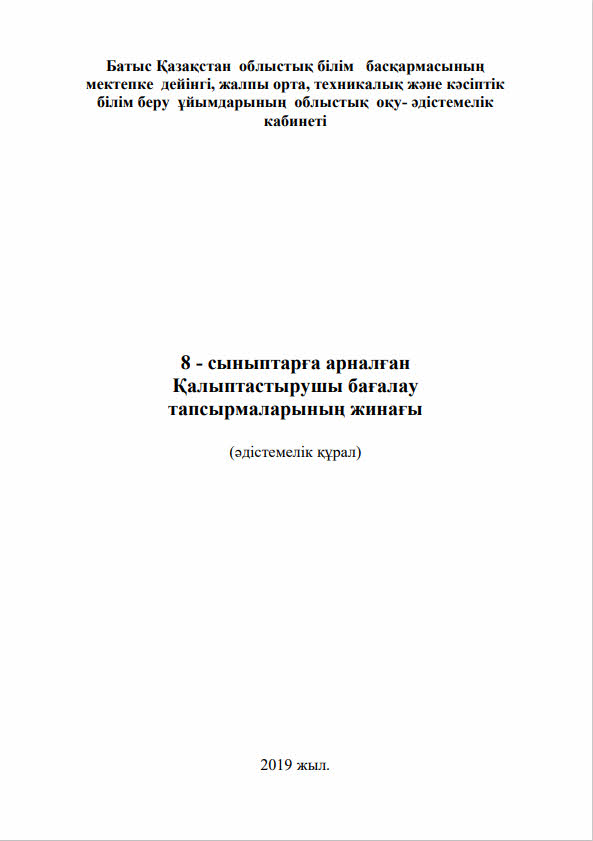 Батыс Қазақстан облыстық білім басқармасының мектепке дейінгі, жалпы орта, техникалық және кәсіптік білім беру ұйымдарының облыстық оқу- әдістемелік кабинеті

8 - сыныптарға арналған
Қалыптастырушы бағалау
тапсырмаларының жинағы

(әдістемелік құрал)

2019 жыл.